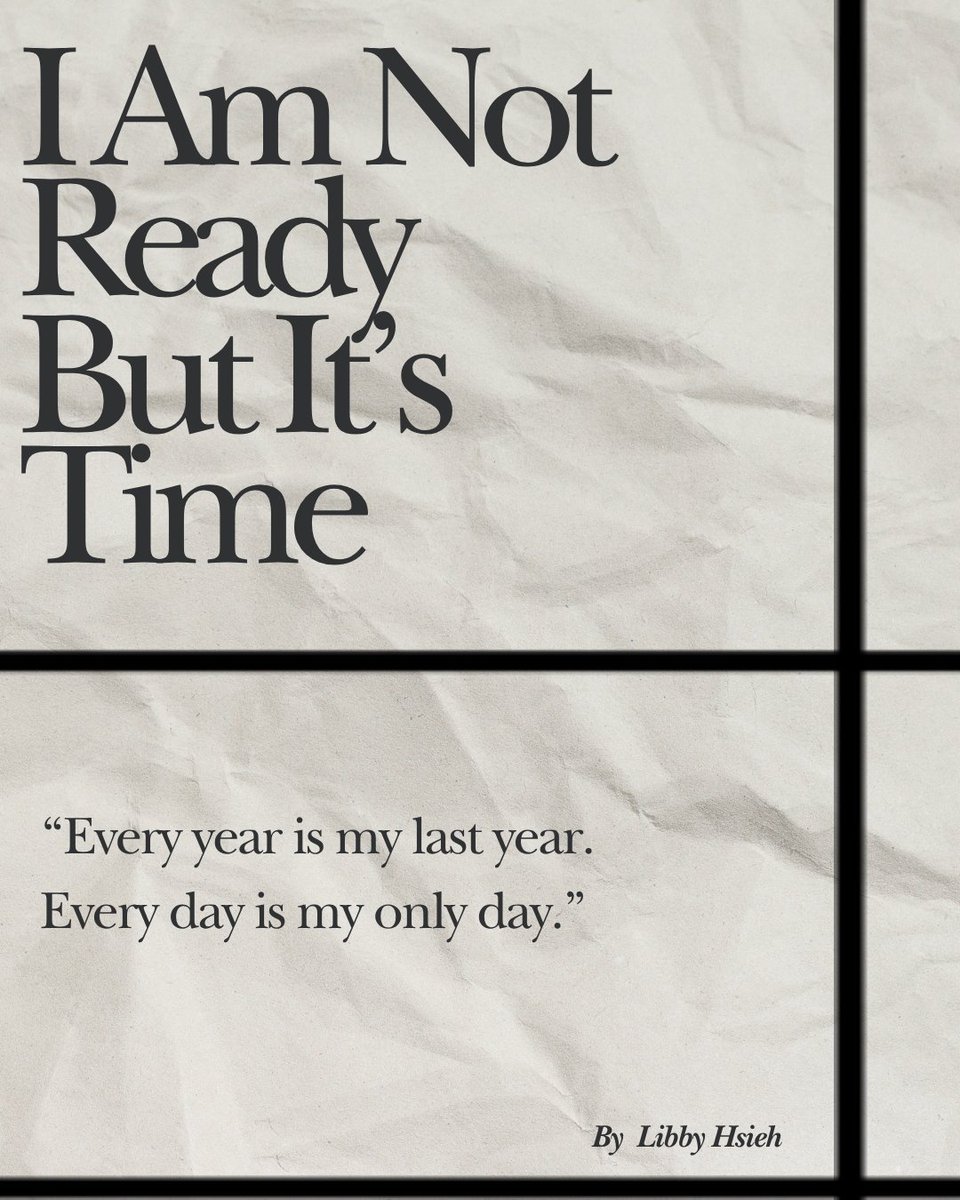 I Am Not Ready But It's Time

"Every year is my last year. Every day is my only day."

By Libby Hsieh